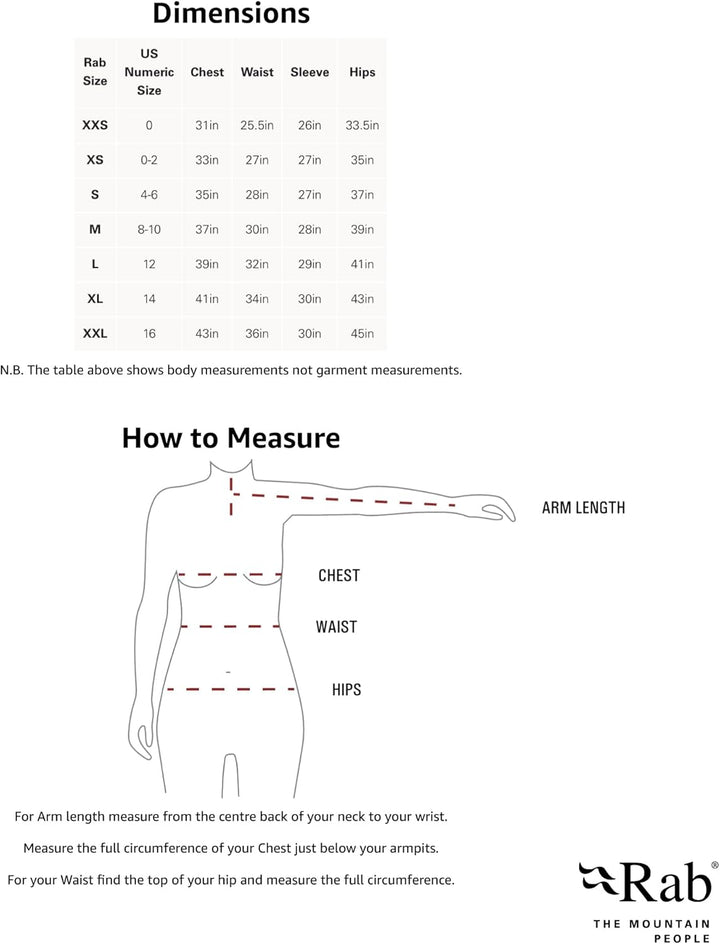 Dimensions

| Rab Size | US Numeric Size | Chest | Waist | Sleeve | Hips |
|---|---|---|---|---|---|
| XXS | 0 | 31in | 25.5in | 26in | 33.5in |
| XS | 0-2 | 33in | 27in | 27in | 35in |
| S | 4-6 | 35in | 28in | 27in | 37in |
| M | 8-10 | 37in | 30in | 28in | 39in |
| L | 12 | 39in | 32in | 29in | 41in |
| XL | 14 | 41in | 34in | 30in | 43in |
| XXL | 16 | 43in | 36in | 30in | 45in |

N.B. The table above shows body measurements not garment measurements.

How to Measure

ARM LENGTH

CHEST

WAIST

HIPS

For Arm length measure from the centre back of your neck to your wrist.

Measure the full circumference of your Chest just below your armpits.

For your Waist find the top of your hip and measure the full circumference.

Rab®
THE MOUNTAIN PEOPLE